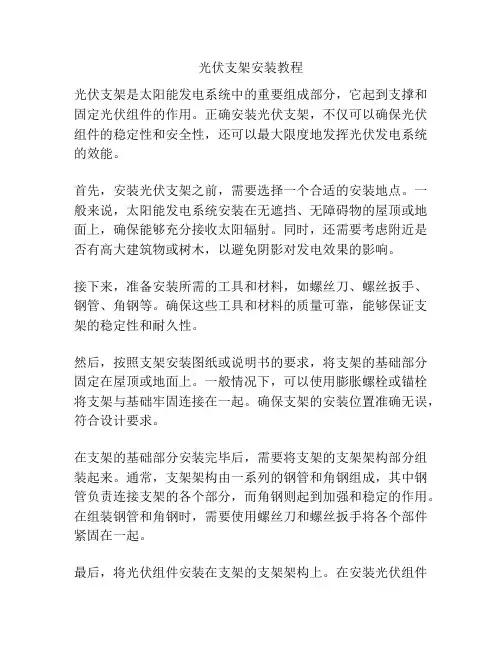 光伏支架安装教程

光伏支架是太阳能发电系统中的重要组成部分，它起到支撑和固定光伏组件的作用。正确安装光伏支架，不仅可以确保光伏组件的稳定性和安全性，还可以最大限度地发挥光伏发电系统的效能。

首先，安装光伏支架之前，需要选择一个合适的安装地点。一般来说，太阳能发电系统安装在无遮挡、无障碍物的屋顶或地面上，确保能够充分接收太阳辐射。同时，还需要考虑附近是否有高大建筑物或树木，以避免阴影对发电效果的影响。

接下来，准备安装所需的工具和材料，如螺丝刀、螺丝扳手、钢管、角钢等。确保这些工具和材料的质量可靠，能够保证支架的稳定性和耐久性。

然后，按照支架安装图纸或说明书的要求，将支架的基础部分固定在屋顶或地面上。一般情况下，可以使用膨胀螺栓或锚栓将支架与基础牢固连接在一起。确保支架的安装位置准确无误，符合设计要求。

在支架的基础部分安装完毕后，需要将支架的支架架构部分组装起来。通常，支架架构由一系列的钢管和角钢组成，其中钢管负责连接支架的各个部分，而角钢则起到加强和稳定的作用。在组装钢管和角钢时，需要使用螺丝刀和螺丝扳手将各个部件紧固在一起。

最后，将光伏组件安装在支架的支架架构上。在安装光伏组件